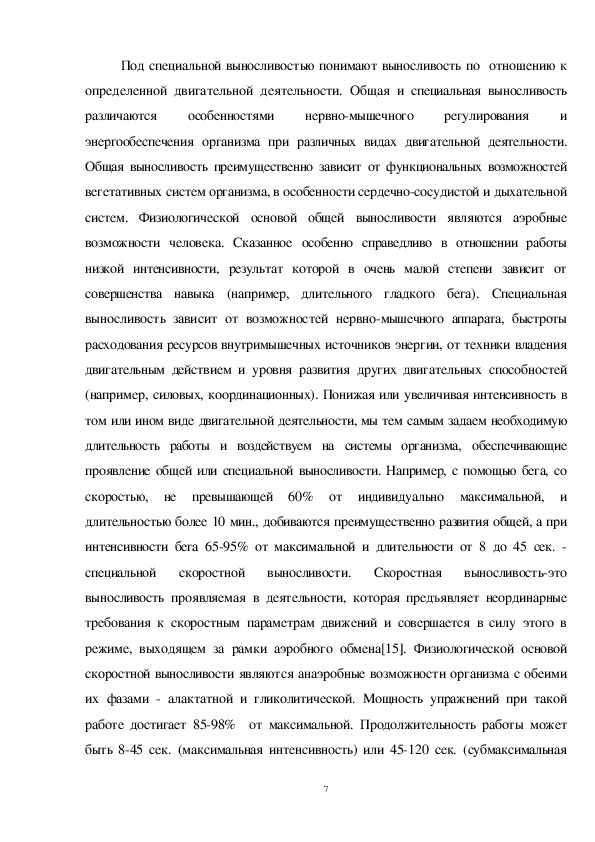 Под специальной выносливостью понимают выносливость по отношению к определенной двигательной деятельности. Общая и специальная выносливость различаются особенностями нервно-мышечного регулирования и энергообеспечения организма при различных видах двигательной деятельности. Общая выносливость преимущественно зависит от функциональных возможностей вегетативных систем организма, в особенности сердечно-сосудистой и дыхательной систем. Физиологической основой общей выносливости являются аэробные возможности человека. Сказанное особенно справедливо в отношении работы низкой интенсивности, результат которой в очень малой степени зависит от совершенства навыка (например, длительного гладкого бега). Специальная выносливость зависит от возможностей нервно-мышечного аппарата, быстроты расходования ресурсов внутримышечных источников энергии, от техники владения двигательным действием и уровня развития других двигательных способностей (например, силовых, координационных). Понижая или увеличивая интенсивность в том или ином виде двигательной деятельности, мы тем самым задаем необходимую длительность работы и воздействуем на системы организма, обеспечивающие проявление общей или специальной выносливости. Например, с помощью бега, со скоростью, не превышающей 60% от индивидуально максимальной, и длительностью более 10 мин., добиваются преимущественно развития общей, а при интенсивности бега 65-95% от максимальной и длительности от 8 до 45 сек. - специальной скоростной выносливости. Скоростная выносливость-это выносливость проявляемая в деятельности, которая предъявляет неординарные требования к скоростным параметрам движений и совершается в силу этого в режиме, выходящем за рамки аэробного обмена[15]. Физиологической основой скоростной выносливости являются анаэробные возможности организма с обеими их фазами - алактатной и гликолитической. Мощность упражнений при такой работе достигает 85-98% от максимальной. Продолжительность работы может быть 8-45 сек. (максимальная интенсивность) или 45-120 сек. (субмаксимальная

7